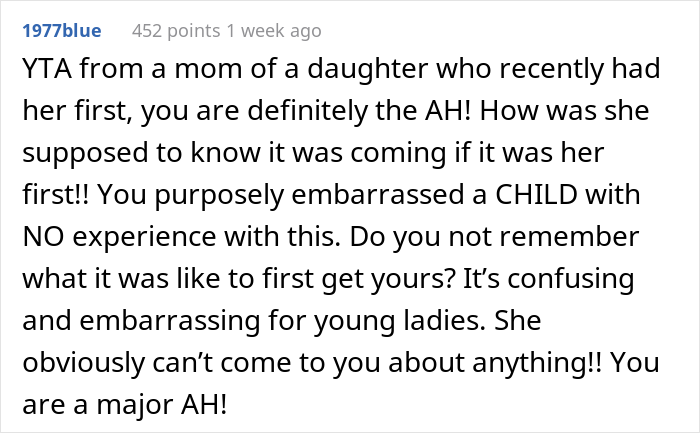 1977blue 452 points 1 week ago

YTA from a mom of a daughter who recently had her first, you are definitely the AH! How was she supposed to know it was coming if it was her first!! You purposely embarrassed a CHILD with NO experience with this. Do you not remember what it was like to first get yours? It's confusing and embarrassing for young ladies. She obviously can't come to you about anything!! You are a major AH!